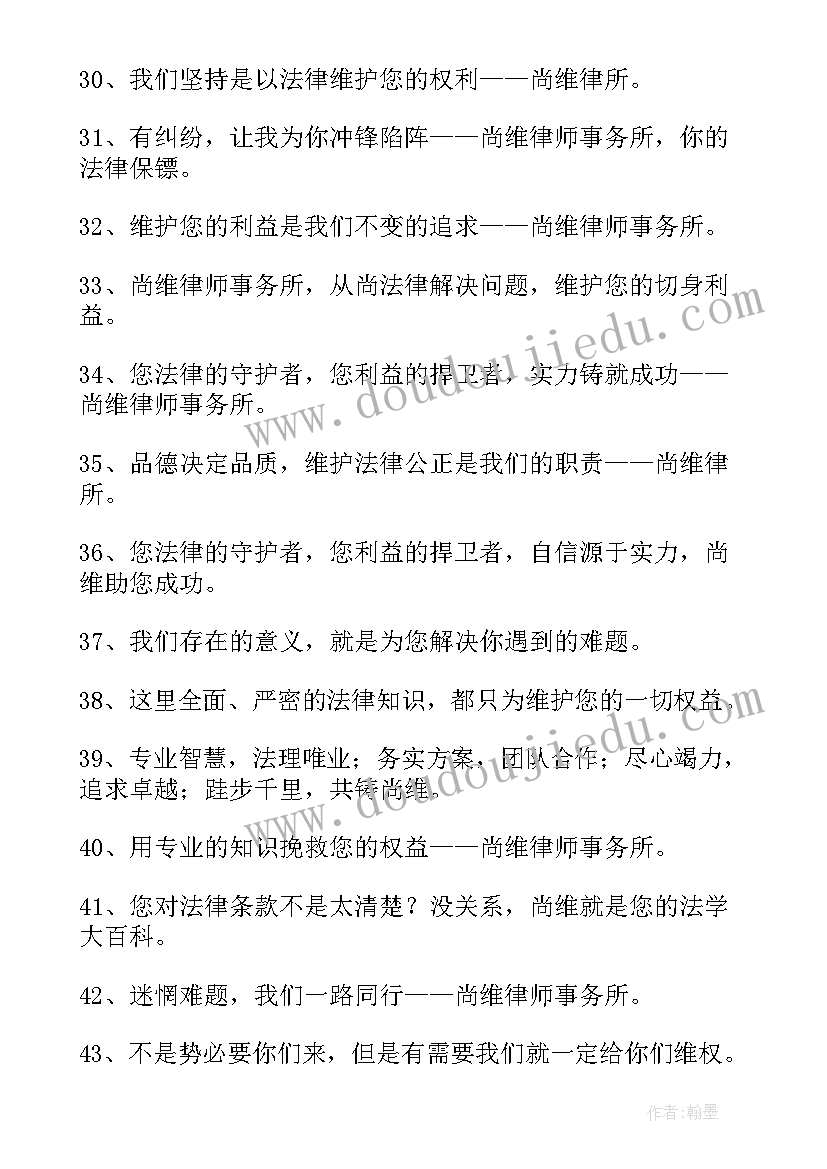 30、我们坚持是以法律维护您的权利——尚维律所。

31、有纠纷，让我为你冲锋陷阵——尚维律师事务所，你的法律保镖。

32、维护您的利益是我们不变的追求——尚维律师事务所。

33、尚维律师事务所，从尚法律解决问题，维护您的切身利益。

34、您法律的守护者，您利益的捍卫者，实力铸就成功——尚维律师事务所。

35、品德决定品质，维护法律公正是我们的职责——尚维律所。

36、您法律的守护者，您利益的捍卫者，自信源于实力，尚维助您成功。

37、我们存在的意义，就是为您解决你遇到的难题。

38、这里全面、严密的法律知识，都只为维护您的一切权益。

39、专业智慧，法理唯业；务实方案，团队合作；尽心竭力，追求卓越；跬步千里，共铸尚维。

40、用专业的知识挽救您的权益——尚维律师事务所。

41、您对法律条款不是太清楚？没关系，尚维就是您的法学大百科。

42、迷惘难题，我们一路同行——尚维律师事务所。

43、不是势必要你们来，但是有需要我们就一定给你们维权。

www.doudoujiedu.com

作者：翰墨